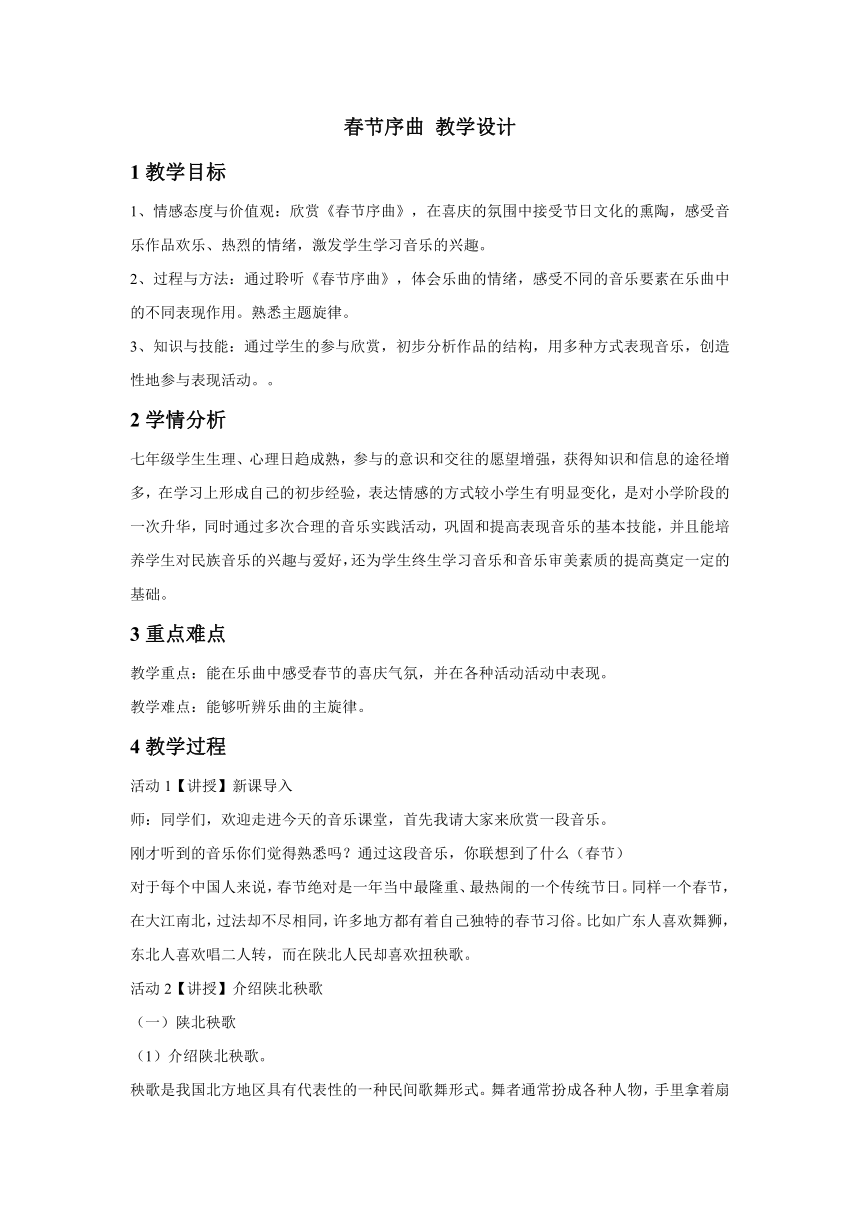 春节序曲 教学设计

1 教学目标

1、情感态度与价值观：欣赏《春节序曲》，在喜庆的氛围中接受节日文化的熏陶，感受音乐作品欢乐、热烈的情绪，激发学生学习音乐的兴趣。

2、过程与方法：通过聆听《春节序曲》，体会乐曲的情绪，感受不同的音乐要素在乐曲中的不同表现作用。熟悉主题旋律。

3、知识与技能：通过学生的参与欣赏，初步分析作品的结构，用多种方式表现音乐，创造性地参与表现活动。。

2 学情分析

七年级学生生理、心理日趋成熟，参与的意识和交往的愿望增强，获得知识和信息的途径增多，在学习上形成自己的初步经验，表达情感的方式较小学生有明显变化，是对小学阶段的一次升华，同时通过多次合理的音乐实践活动，巩固和提高表现音乐的基本技能，并且能培养学生对民族音乐的兴趣与爱好，还为学生终生学习音乐和音乐审美素质的提高奠定一定的基础。

3 重点难点

教学重点：能在乐曲中感受春节的喜庆气氛，并在各种活动活动中表现。

教学难点：能够听辨乐曲的主旋律。

4 教学过程

活动 1【讲授】新课导入

师：同学们，欢迎走进今天的音乐课堂，首先我请大家来欣赏一段音乐。

刚才听到的音乐你们觉得熟悉吗？通过这段音乐，你联想到了什么（春节）

对于每个中国人来说，春节绝对是一年当中最隆重、最热闹的一个传统节日。同样一个春节，在大江南北，过法却不尽相同，许多地方都有着自己独特的春节习俗。比如广东人喜欢舞狮，东北人喜欢唱二人转，而在陕北人民却喜欢扭秧歌。

活动 2【讲授】介绍陕北秧歌

（一）陕北秧歌

（1）介绍陕北秧歌。

秧歌是我国北方地区具有代表性的一种民间歌舞形式。舞者通常扮成各种人物，手里拿着扇